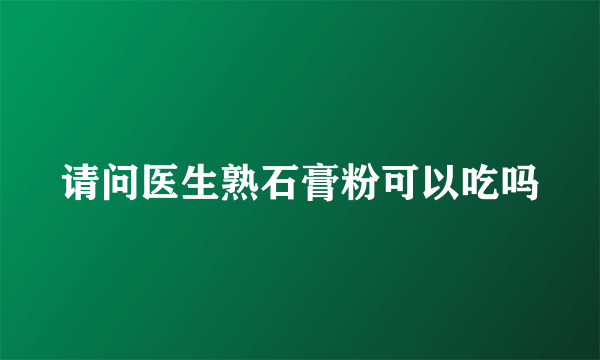 请问医生熟石膏粉可以吃吗